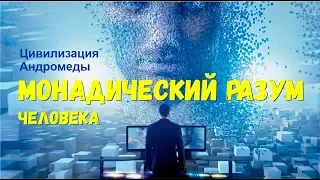 Цивилизация Андромеды

МОНАДИЧЕСКИЙ РАЗУМ

ЧЕЛОВЕКА